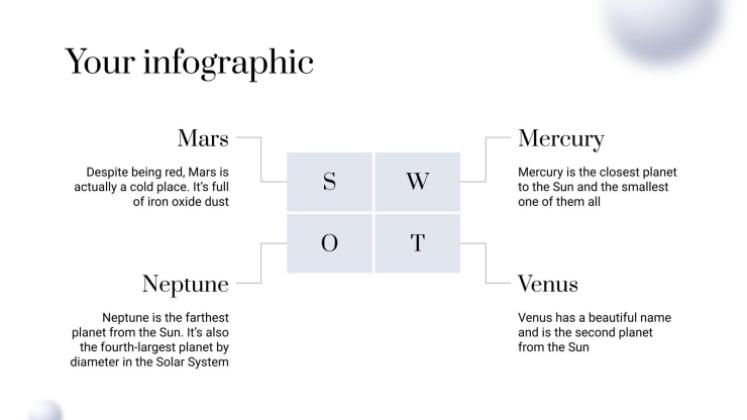 Your infographic

Mars

Despite being red, Mars is actually a cold place. It's full of iron oxide dust

Neptune

Neptune is the farthest planet from the Sun. It's also the fourth-largest planet by diameter in the Solar System

S

W

O

T

Mercury

Mercury is the closest planet to the Sun and the smallest one of them all

Venus

Venus has a beautiful name and is the second planet from the Sun